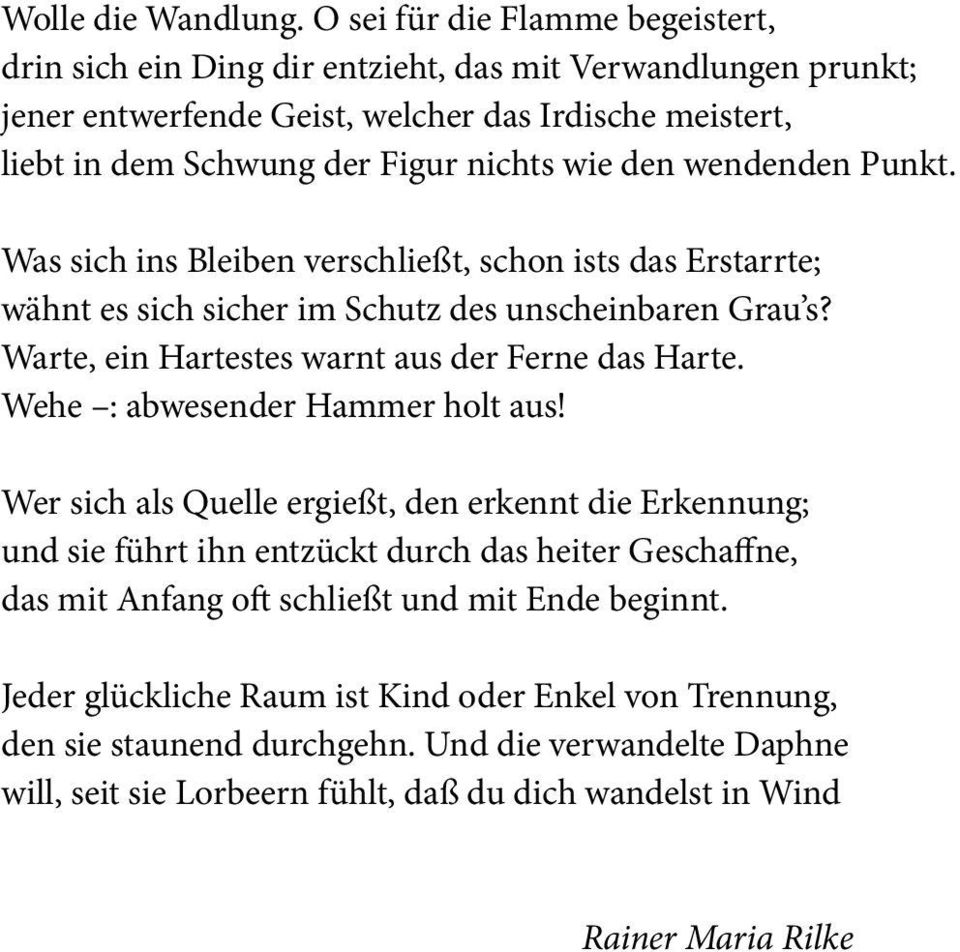 Wolle die Wandlung. O sei für die Flamme begeistert,
drin sich ein Ding dir entzieht, das mit Verwandlungen prunkt;
jener entwerfende Geist, welcher das Irdische meistert,
liebt in dem Schwung der Figur nichts wie den wendenden Punkt.

Was sich ins Bleiben verschließt, schon ists das Erstarrte;
wähnt es sich sicher im Schutz des unscheinbaren Grau's?
Warte, ein Hartestes warnt aus der Ferne das Harte.
Wehe –: abwesender Hammer holt aus!

Wer sich als Quelle ergießt, den erkennt die Erkennung;
und sie führt ihn entzückt durch das heiter Geschaffne,
das mit Anfang oft schließt und mit Ende beginnt.

Jeder glückliche Raum ist Kind oder Enkel von Trennung,
den sie staunend durchgehn. Und die verwandelte Daphne
will, seit sie Lorbeern fühlt, daß du dich wandelst in Wind

Rainer Maria Rilke